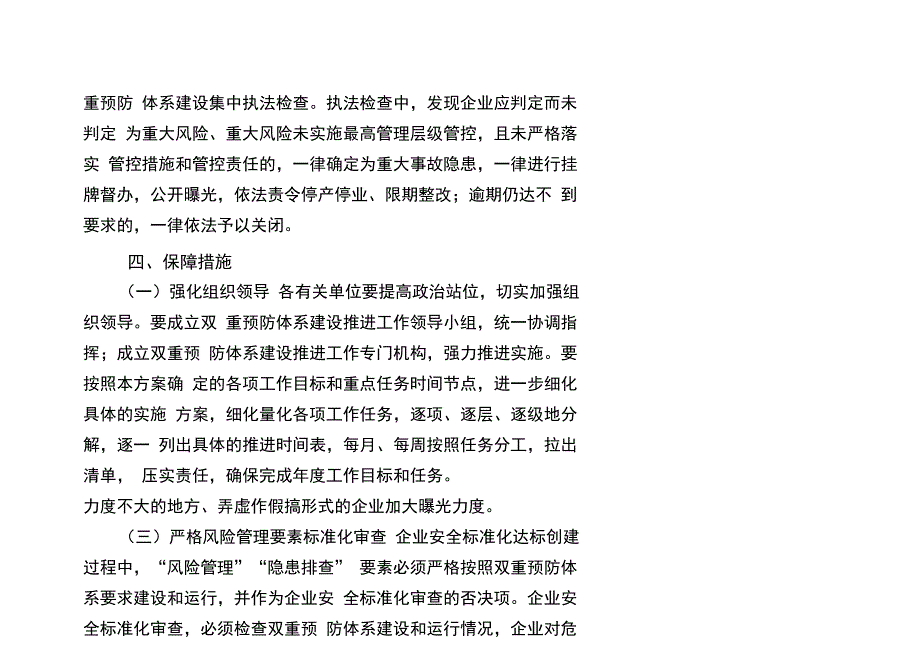 重预防 体系建设集中执法检查。执法检查中，发现企业应判定而未判定 为重大风险、重大风险未实施最高管理层级管控，且未严格落实 管控措施和管控责任的，一律确定为重大事故隐患，一律进行挂牌督办，公开曝光，依法责令停产停业、限期整改；逾期仍达不 到要求的，一律依法予以关闭。

四、保障措施

（一）强化组织领导 各有关单位要提高政治站位，切实加强组织领导。要成立双 重预防体系建设推进工作领导小组，统一协调指挥；成立双重预 防体系建设推进工作专门机构，强力推进实施。要按照本方案确 定的各项工作目标和重点任务时间节点，进一步细化具体的实施 方案，细化量化各项工作任务，逐项、逐层、逐级地分解，逐一 列出具体的推进时间表，每月、每周按照任务分工，拉出清单， 压实责任，确保完成年度工作目标和任务。

力度不大的地方、弄虚作假搞形式的企业加大曝光力度。

（三）严格风险管理要素标准化审查 企业安全标准化达标创建过程中，“风险管理”“隐患排查” 要素必须严格按照双重预防体系要求建设和运行，并作为企业安 全标准化审查的否决项。企业安全标准化审查，必须检查双重预 防体系建设和运行情况，企业对危